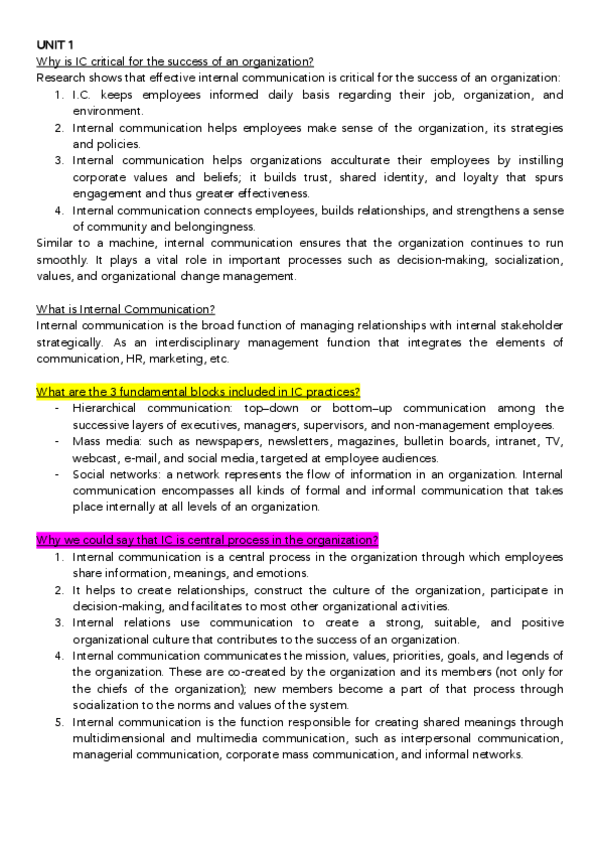 UNIT 1

Why is IC critical for the success of an organization?

Research shows that effective internal communication is critical for the success of an organization:

1. I.C. keeps employees informed daily basis regarding their job, organization, and environment.
2. Internal communication helps employees make sense of the organization, its strategies and policies.
3. Internal communication helps organizations acculturate their employees by instilling corporate values and beliefs; it builds trust, shared identity, and loyalty that spurs engagement and thus greater effectiveness.
4. Internal communication connects employees, builds relationships, and strengthens a sense of community and belongingness.

Similar to a machine, internal communication ensures that the organization continues to run smoothly. It plays a vital role in important processes such as decision-making, socialization, values, and organizational change management.

What is Internal Communication?

Internal communication is the broad function of managing relationships with internal stakeholder strategically. As an interdisciplinary management function that integrates the elements of communication, HR, marketing, etc.

What are the 3 fundamental blocks included in IC practices?

- Hierarchical communication: top–down or bottom–up communication among the successive layers of executives, managers, supervisors, and non-management employees.
- Mass media: such as newspapers, newsletters, magazines, bulletin boards, intranet, TV, webcast, e-mail, and social media, targeted at employee audiences.
- Social networks: a network represents the flow of information in an organization. Internal communication encompasses all kinds of formal and informal communication that takes place internally at all levels of an organization.

Why we could say that IC is central process in the organization?

1. Internal communication is a central process in the organization through which employees share information, meanings, and emotions.
2. It helps to create relationships, construct the culture of the organization, participate in decision-making, and facilitates to most other organizational activities.
3. Internal relations use communication to create a strong, suitable, and positive organizational culture that contributes to the success of an organization.
4. Internal communication communicates the mission, values, priorities, goals, and legends of the organization. These are co-created by the organization and its members (not only for the chiefs of the organization); new members become a part of that process through socialization to the norms and values of the system.
5. Internal communication is the function responsible for creating shared meanings through multidimensional and multimedia communication, such as interpersonal communication, managerial communication, corporate mass communication, and informal networks.